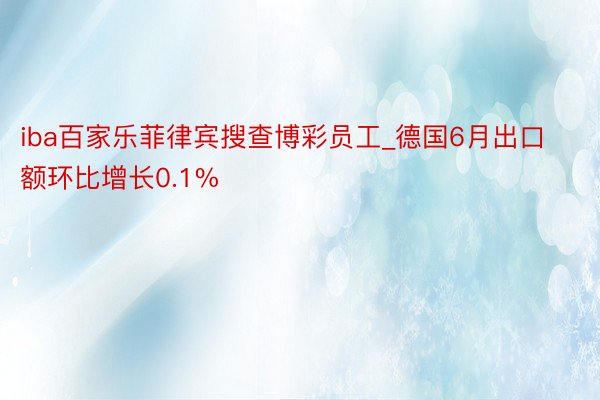 iba百家乐菲律宾搜查博彩员工_德国6月出口额环比增长0.1%